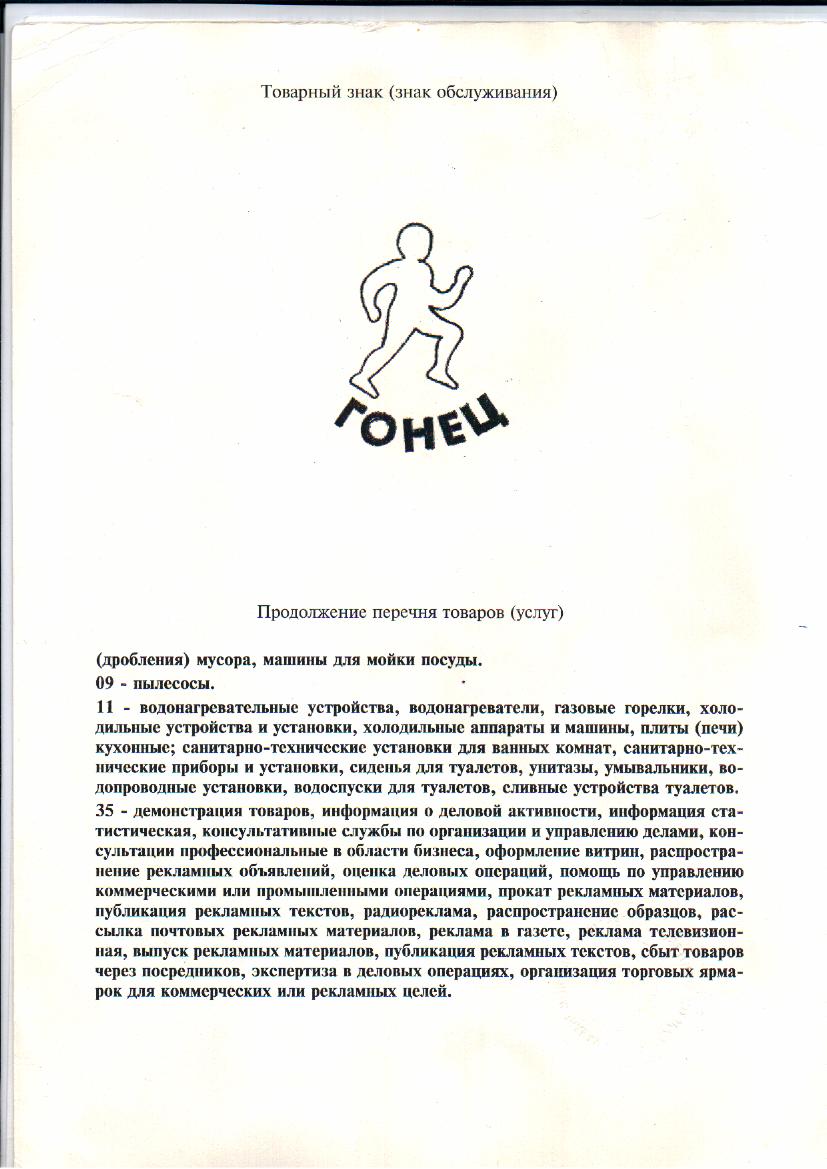 Товарный знак (знак обслуживания)

ГОНЕЦ

Продолжение перечня товаров (услуг)

(дробления) мусора, машины для мойки посуды.

09 - пылесосы.

11 - водонагревательные устройства, водонагреватели, газовые горелки, холодильные устройства и установки, холодильные аппараты и машины, плиты (печи) кухонные; санитарно-технические установки для ванных комнат, санитарно-технические приборы и установки, сиденья для туалетов, унитазы, умывальники, водопроводные установки, водоспуски для туалетов, сливные устройства туалетов.

35 - демонстрация товаров, информация о деловой активности, информация статистическая, консультативные службы по организации и управлению делами, консультации профессиональные в области бизнеса, оформление витрин, распространение рекламных объявлений, оценка деловых операций, помощь по управлению коммерческими или промышленными операциями, прокат рекламных материалов, публикация рекламных текстов, радиореклама, распространение образцов, рассылка почтовых рекламных материалов, реклама в газете, реклама телевизионная, выпуск рекламных материалов, публикация рекламных текстов, сбыт товаров через посредников, экспертиза в деловых операциях, организация торговых ярмарок для коммерческих или рекламных целей.